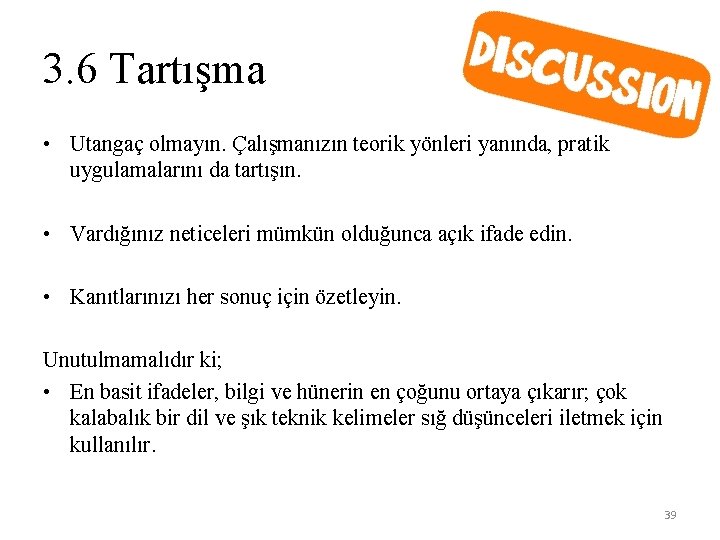 3.6 Tartışma

DISCUSSION

• Utangaç olmayın. Çalışmanızın teorik yönleri yanında, pratik uygulamalarını da tartışın.

• Vardığınız neticeleri mümkün olduğunca açık ifade edin.

• Kanıtlarınızı her sonuç için özetleyin.

Unutulmamalıdır ki;

• En basit ifadeler, bilgi ve hünerin en çoğunu ortaya çıkarır; çok kalabalık bir dil ve şık teknik kelimeler sığ düşünceleri iletmek için kullanılır.

39